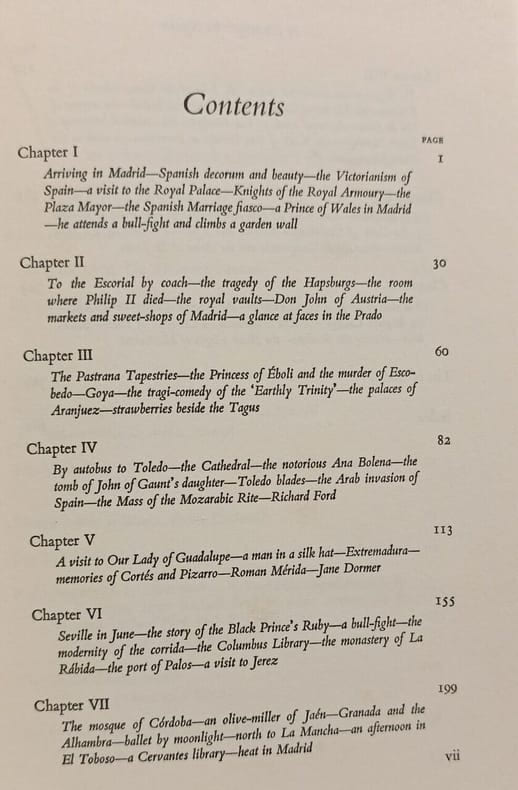 Contents

PAGE

Chapter I
1

Arriving in Madrid—Spanish decorum and beauty—the Victorianism of Spain—a visit to the Royal Palace—Knights of the Royal Armoury—the Plaza Mayor—the Spanish Marriage fiasco—a Prince of Wales in Madrid—he attends a bull-fight and climbs a garden wall

Chapter II
30

To the Escorial by coach—the tragedy of the Hapsburgs—the room where Philip II died—the royal vaults—Don John of Austria—the markets and sweet-shops of Madrid—a glance at faces in the Prado

Chapter III
60

The Pastrana Tapestries—the Princess of Éboli and the murder of Escobedo—Goya—the tragi-comedy of the 'Earthly Trinity'—the palaces of Aranjuez—strawberries beside the Tagus

Chapter IV
82

By autobus to Toledo—the Cathedral—the notorious Ana Bolena—the tomb of John of Gaunt's daughter—Toledo blades—the Arab invasion of Spain—the Mass of the Mozarabic Rite—Richard Ford

Chapter V
113

A visit to Our Lady of Guadalupe—a man in a silk hat—Extremadura—memories of Cortés and Pizarro—Roman Mérida—Jane Dormer

Chapter VI
155

Seville in June—the story of the Black Prince's Ruby—a bull-fight—the modernity of the corrida—the Columbus Library—the monastery of La Rábida—the port of Palos—a visit to Jerez

Chapter VII
199

The mosque of Córdoba—an olive-miller of Jaén—Granada and the Alhambra—ballet by moonlight—north to La Mancha—an afternoon in El Toboso—a Cervantes library—heat in Madrid

vii